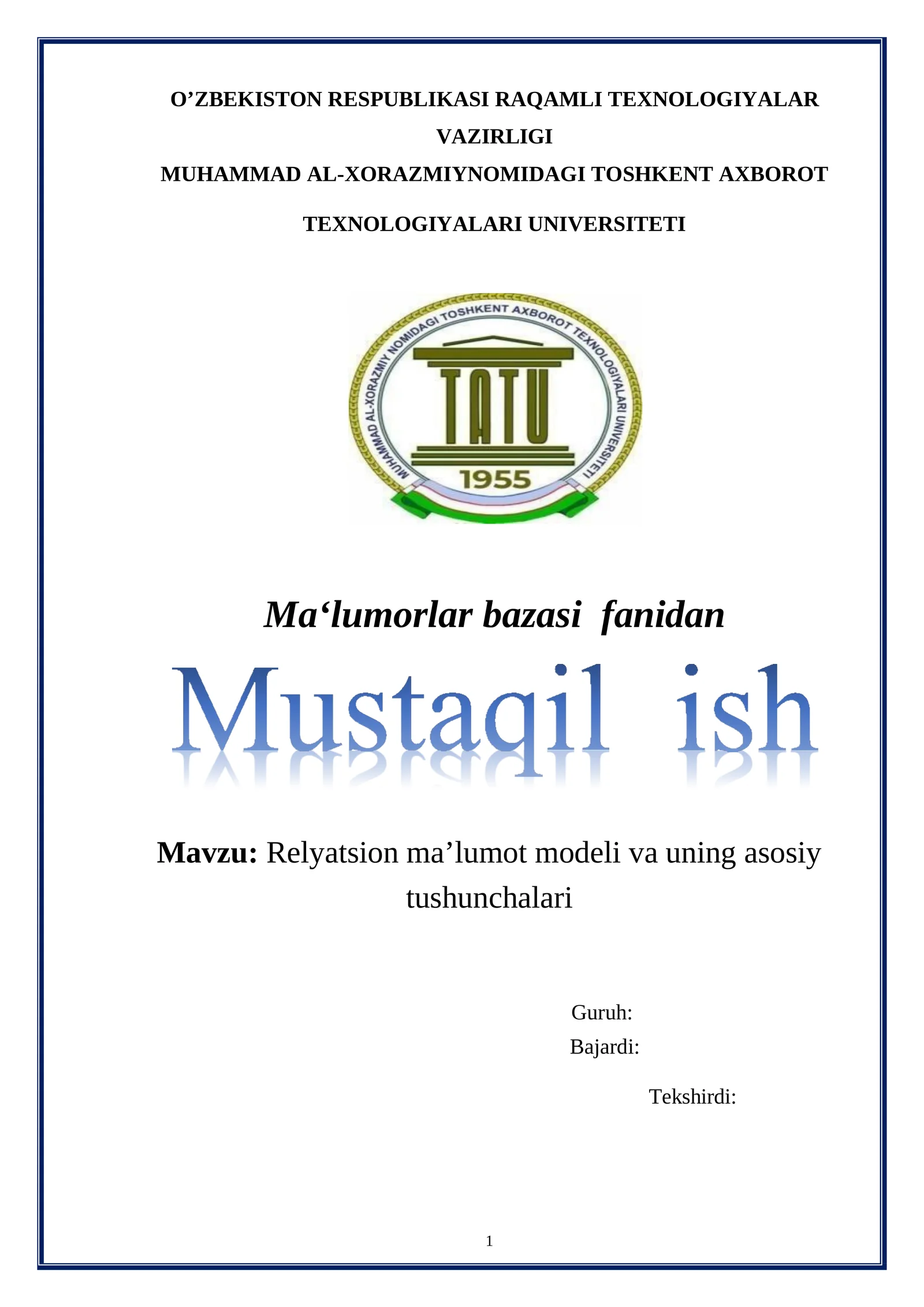 O’ZBEKISTON RESPUBLIKASI RAQAMLI TEXNOLOGIYALAR VAZIRLIGI
MUHAMMAD AL-XORAZMIYNOMIDAGI TOSHKENT AXBOROT TEXNOLOGIYALARI UNIVERSITETI

MUHAMMAD AL-XORAZMIY NOMIDAGI TOSHKENT AXBOROT TEXNOLOGIYALARI UNIVERSITETI
TATU
1955

Ma‘lumorlar bazasi fanidan

Mustaqil ish

Mavzu: Relyatsion ma’lumot modeli va uning asosiy tushunchalari

Guruh:
Bajardi:
Tekshirdi:

1